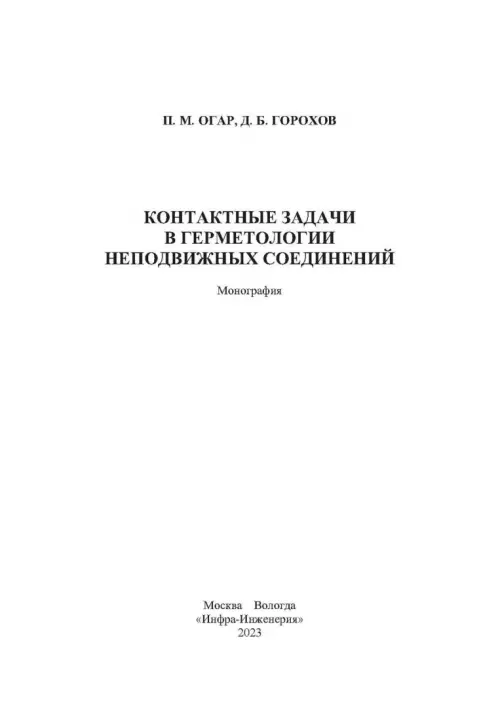 П. М. ОГАР, Д. Б. ГОРОХОВ

КОНТАКТНЫЕ ЗАДАЧИ В ГЕРМЕТОЛОГИИ НЕПОДВИЖНЫХ СОЕДИНЕНИЙ

Монография

Москва Вологда
«Инфра-Инженерия»
2023